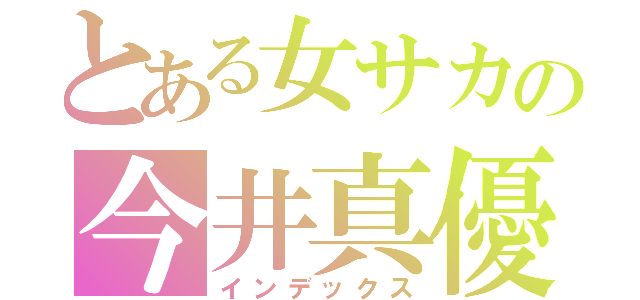 とある女サカの
今井真優
インデックス